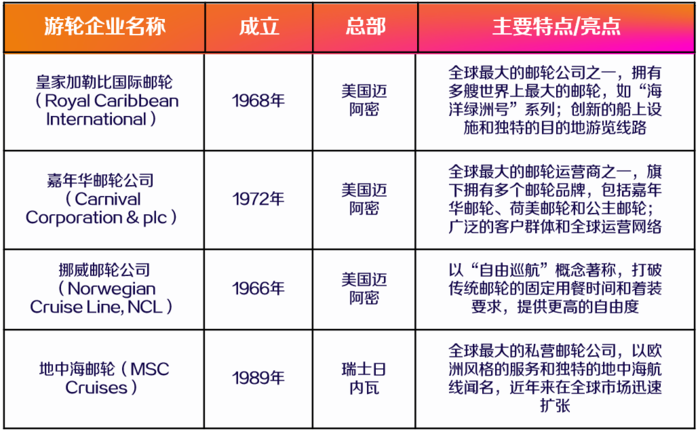 | 游轮企业名称 | 成立 | 总部 | 主要特点/亮点 |
|---|---|---|---|
| 皇家加勒比国际邮轮（Royal Caribbean International） | 1968年 | 美国迈阿密 | 全球最大的邮轮公司之一，拥有多艘世界上最大的邮轮，如“海洋绿洲号”系列；创新的船上设施和独特的目的地游览线路 |
| 嘉年华邮轮公司（Carnival Corporation & plc） | 1972年 | 美国迈阿密 | 全球最大的邮轮运营商之一，旗下拥有多个邮轮品牌，包括嘉年华邮轮、荷美邮轮和公主邮轮；广泛的客户群体和全球运营网络 |
| 挪威邮轮公司（Norwegian Cruise Line, NCL） | 1966年 | 美国迈阿密 | 以“自由巡航”概念著称，打破传统邮轮的固定用餐时间和着装要求，提供更高的自由度 |
| 地中海邮轮（MSC Cruises） | 1989年 | 瑞士日内瓦 | 全球最大的私营邮轮公司，以欧洲风格的服务和独特的地中海航线闻名，近年来在全球市场迅速扩张 |